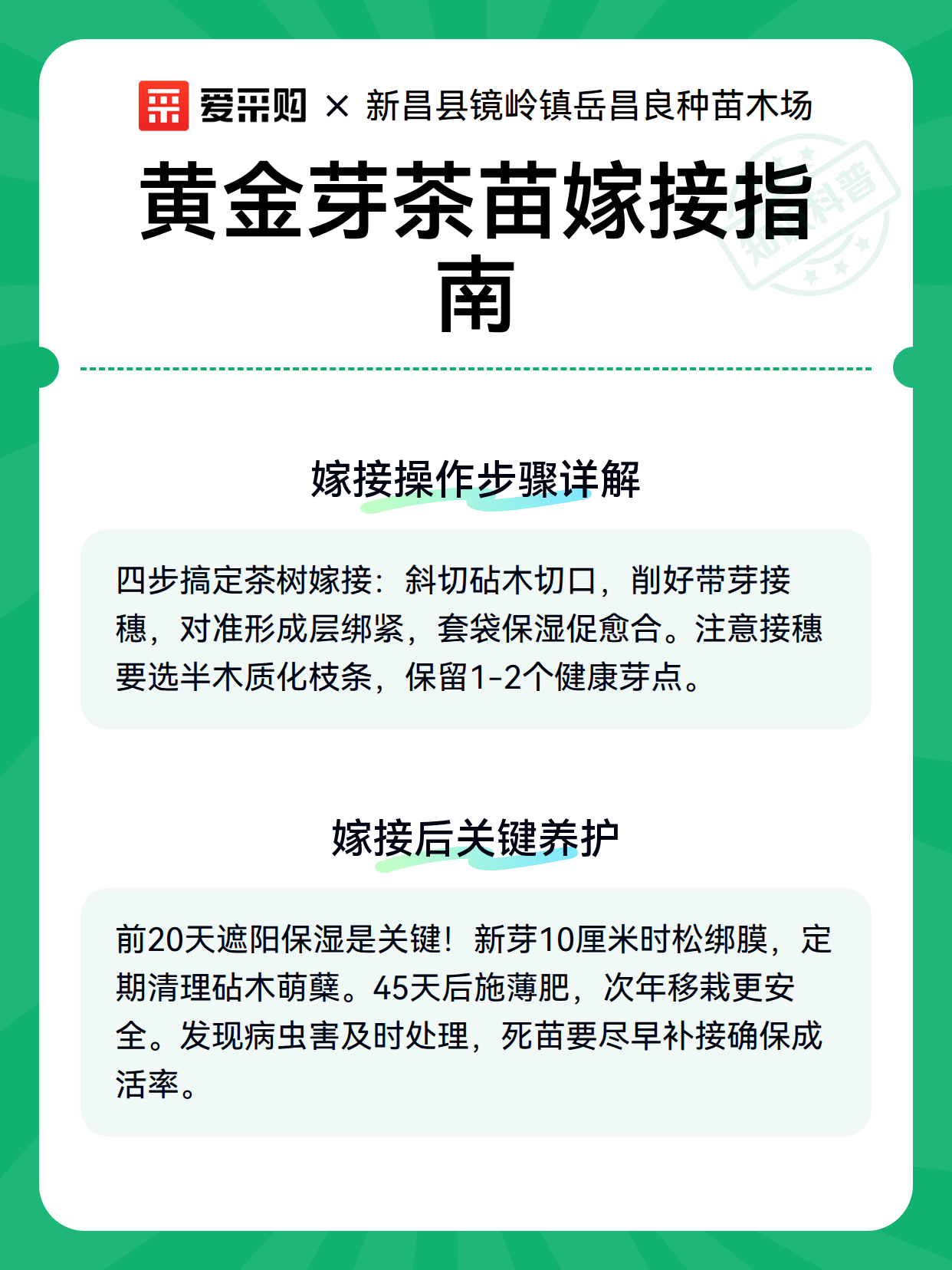 爱采购 × 新昌县镜岭镇岳昌良种苗木场

黄金芽茶苗嫁接指南

知识科普

嫁接操作步骤详解

四步搞定茶树嫁接：斜切砧木切口，削好带芽接穗，对准形成层绑紧，套袋保湿促愈合。注意接穗要选半木质化枝条，保留1-2个健康芽点。

嫁接后关键养护

前20天遮阳保湿是关键！新芽10厘米时松绑膜，定期清理砧木萌蘖。45天后施薄肥，次年移栽更安全。发现病虫害及时处理，死苗要尽早补接确保成活率。